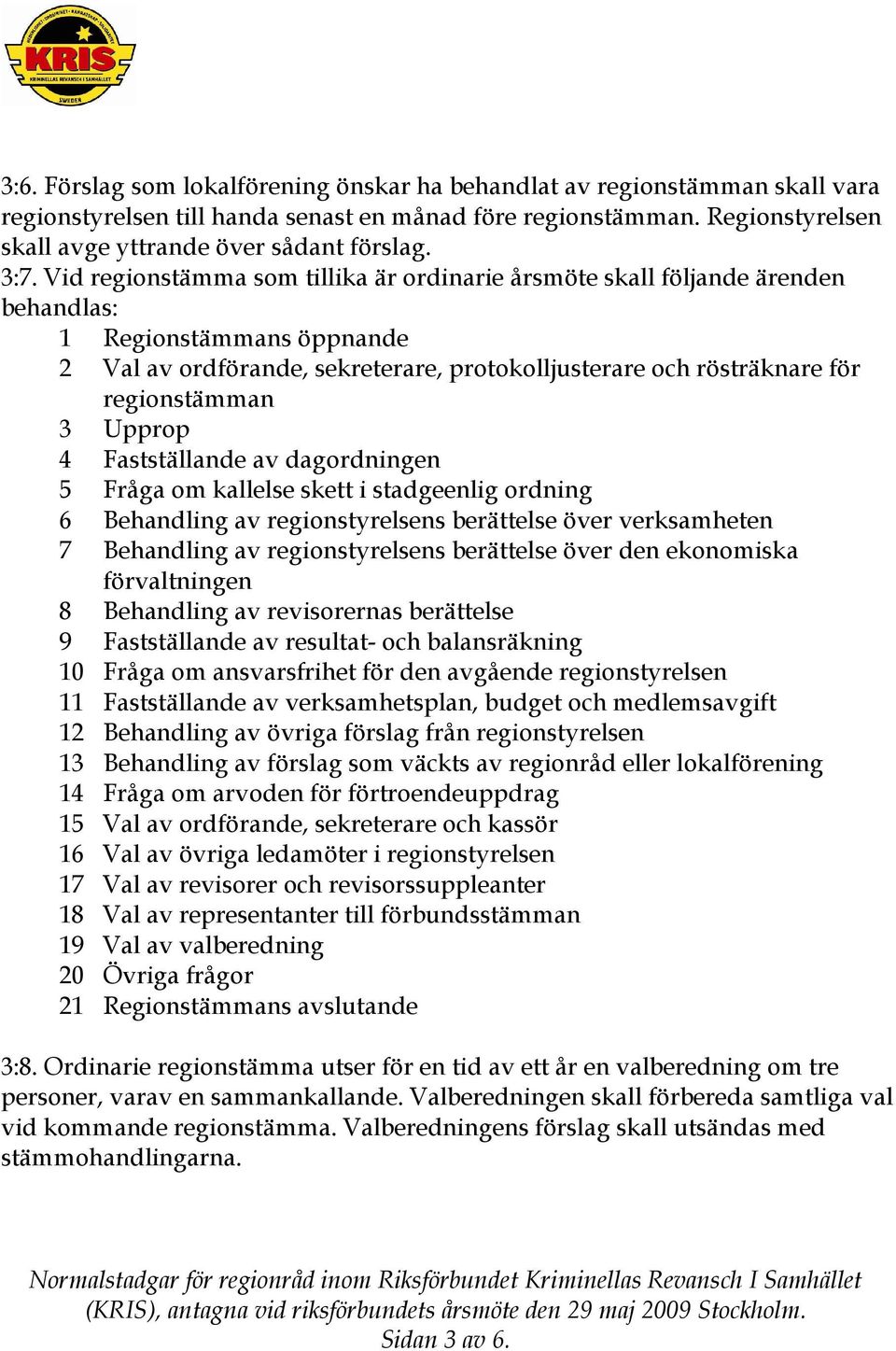 KRIS
KRIMINELLAS REVANSCH I SAMHÄLLET
SWEDEN

3:6. Förslag som lokalförening önskar ha behandlat av regionstämman skall vara regionstyrelsen till handa senast en månad före regionstämman. Regionstyrelsen skall avge yttrande över sådant förslag.
3:7. Vid regionstämma som tillika är ordinarie årsmöte skall följande ärenden behandlas:
1 Regionstämmans öppnande
2 Val av ordförande, sekreterare, protokolljusterare och rösträknare för regionstämman
3 Upprop
4 Fastställande av dagordningen
5 Fråga om kallelse skett i stadgeenlig ordning
6 Behandling av regionstyrelsens berättelse över verksamheten
7 Behandling av regionstyrelsens berättelse över den ekonomiska förvaltningen
8 Behandling av revisorernas berättelse
9 Fastställande av resultat- och balansräkning
10 Fråga om ansvarsfrihet för den avgående regionstyrelsen
11 Fastställande av verksamhetsplan, budget och medlemsavgift
12 Behandling av övriga förslag från regionstyrelsen
13 Behandling av förslag som väckts av regionråd eller lokalförening
14 Fråga om arvoden för förtroendeuppdrag
15 Val av ordförande, sekreterare och kassör
16 Val av övriga ledamöter i regionstyrelsen
17 Val av revisorer och revisorssuppleanter
18 Val av representanter till förbundsstämman
19 Val av valberedning
20 Övriga frågor
21 Regionstämmans avslutande

3:8. Ordinarie regionstämma utser för en tid av ett år en valberedning om tre personer, varav en sammankallande. Valberedningen skall förbereda samtliga val vid kommande regionstämma. Valberedningens förslag skall utsändas med stämmohandlingarna.

Normalstadgar för regionråd inom Riksförbundet Kriminellas Revansch I Samhället (KRIS), antagna vid riksförbundets årsmöte den 29 maj 2009 Stockholm. Sidan 3 av 6.